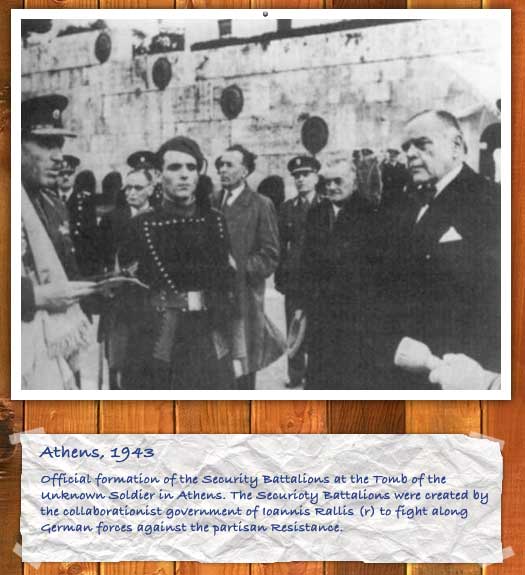 Athens, 1943

Official formation of the Security Battalions at the Tomb of the Unknown Soldier in Athens. The Securioty Battalions were created by the collaborationist government of Ioannis Rallis (r) to fight along German forces against the partisan Resistance.